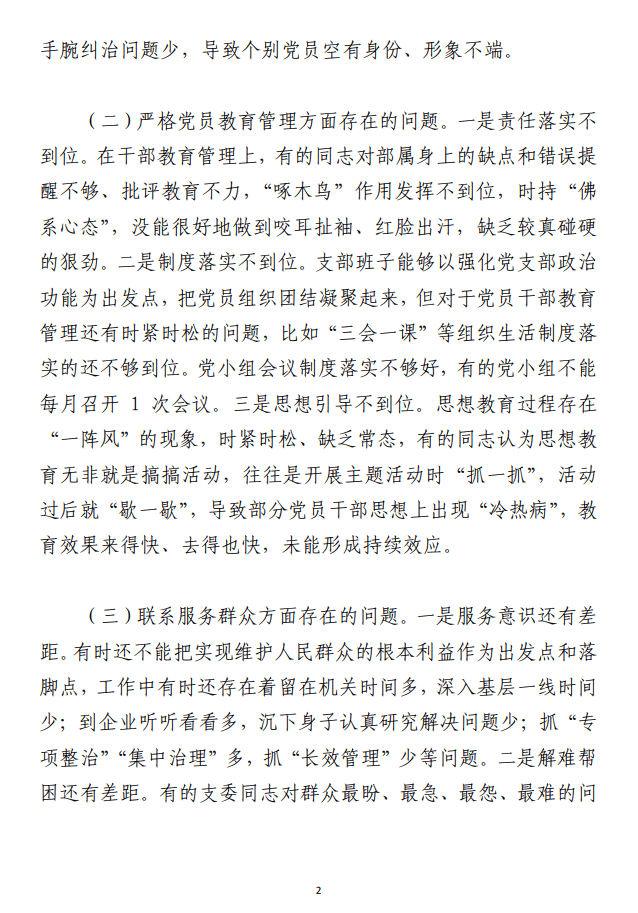 手腕纠治问题少，导致个别党员空有身份、形象不端。

（二）严格党员教育管理方面存在的问题。一是责任落实不到位。在干部教育管理上，有的同志对部属身上的缺点和错误提醒不够、批评教育不力，“啄木鸟”作用发挥不到位，时持“佛系心态”，没能很好地做到咬耳扯袖、红脸出汗，缺乏较真碰硬的狠劲。二是制度落实不到位。支部班子能够以强化党支部政治功能为出发点，把党员组织团结凝聚起来，但对于党员干部教育管理还有时紧时松的问题，比如“三会一课”等组织生活制度落实的还不够到位。党小组会议制度落实不够好，有的党小组不能每月召开 1 次会议。三是思想引导不到位。思想教育过程存在“一阵风”的现象，时紧时松、缺乏常态，有的同志认为思想教育无非就是搞搞活动，往往是开展主题活动时“抓一抓”，活动过后就“歇一歇”，导致部分党员干部思想上出现“冷热病”，教育效果来得快、去得也快，未能形成持续效应。

（三）联系服务群众方面存在的问题。一是服务意识还有差距。有时还不能把实现维护人民群众的根本利益作为出发点和落脚点，工作中有时还存在着留在机关时间多，深入基层一线时间少；到企业听听看看多，沉下身子认真研究解决问题少；抓“专项整治”“集中治理”多，抓“长效管理”少等问题。二是解难帮困还有差距。有的支委同志对群众最盼、最急、最怨、最难的问

2